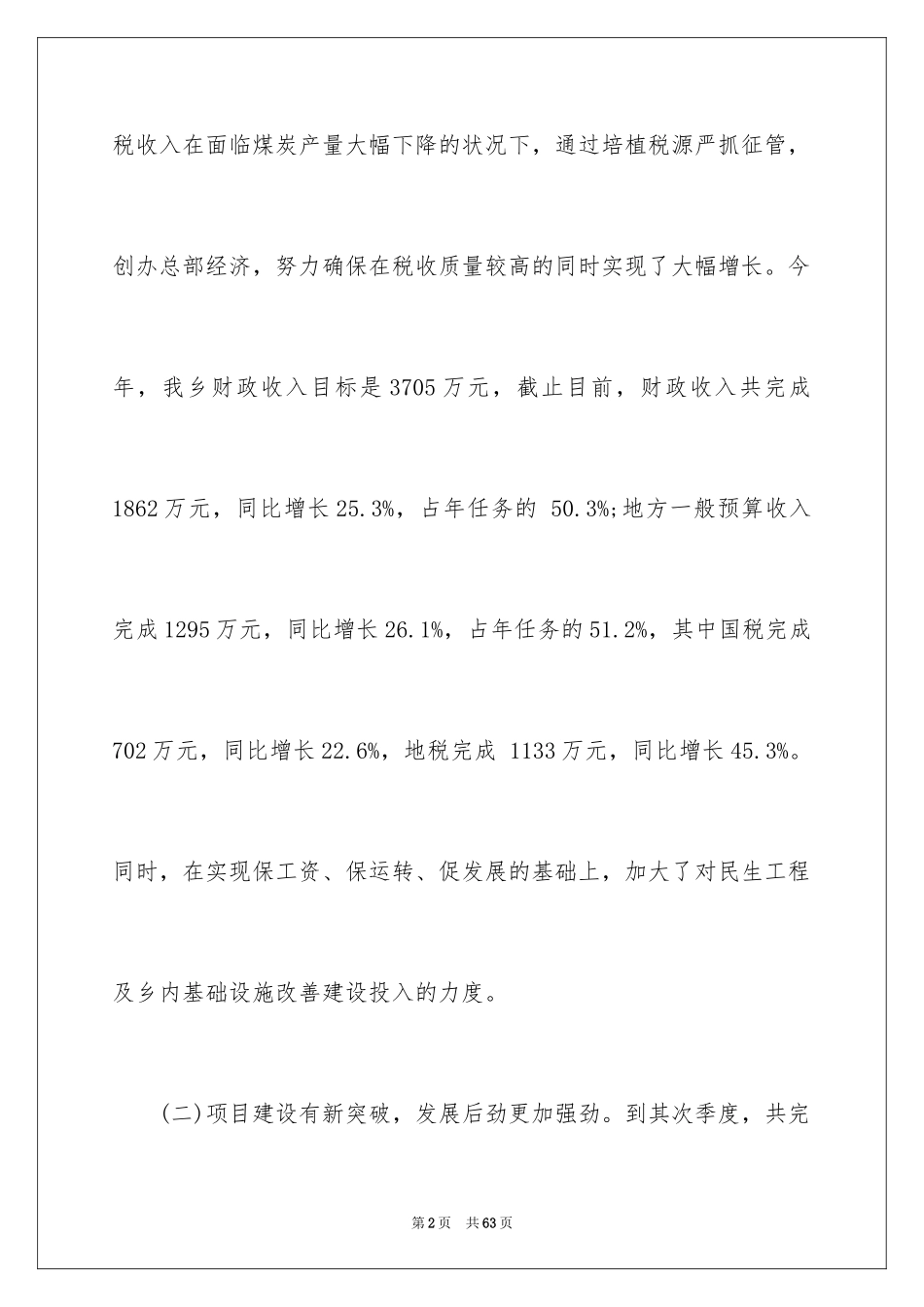 税收入在面临煤炭产量大幅下降的状况下，通过培植税源严抓征管，创办总部经济，努力确保在税收质量较高的同时实现了大幅增长。今年，我乡财政收入目标是3705万元，截止目前，财政收入共完成1862万元，同比增长25.3%，占年任务的 50.3%;地方一般预算收入完成1295万元，同比增长26.1%，占年任务的51.2%，其中国税完成702万元，同比增长22.6%，地税完成 1133万元，同比增长45.3%。同时，在实现保工资、保运转、促发展的基础上，加大了对民生工程及乡内基础设施改善建设投入的力度。

(二)项目建设有新突破，发展后劲更加强劲。到其次季度，共完

第2页 共63页